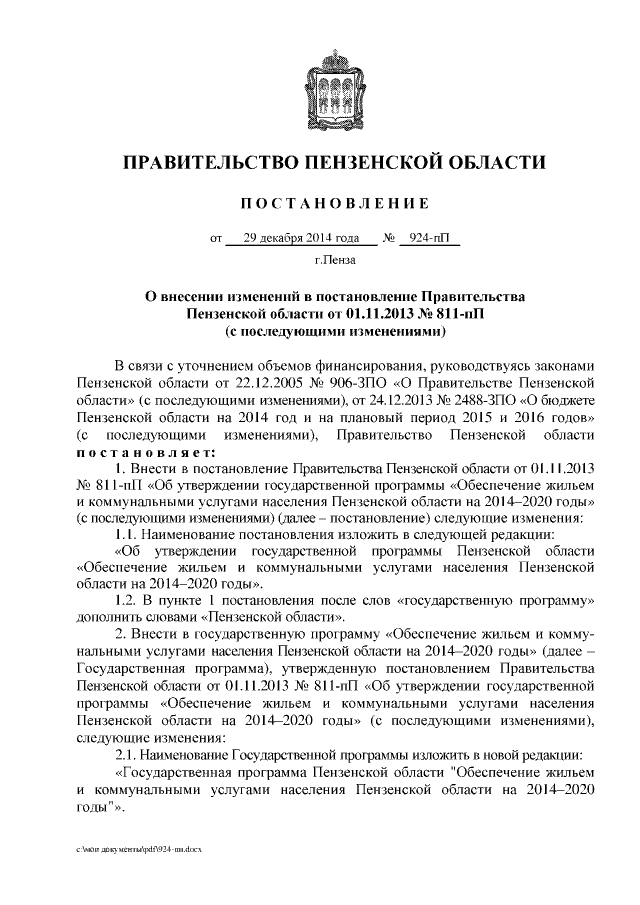 ПРАВИТЕЛЬСТВО ПЕНЗЕНСКОЙ ОБЛАСТИ

ПОСТАНОВЛЕНИЕ

от 29 декабря 2014 года № 924-пП

г.Пенза

О внесении изменений в постановление Правительства Пензенской области от 01.11.2013 № 811-пП (с последующими изменениями)

В связи с уточнением объемов финансирования, руководствуясь законами Пензенской области от 22.12.2005 № 906-ЗПО «О Правительстве Пензенской области» (с последующими изменениями), от 24.12.2013 № 2488-ЗПО «О бюджете Пензенской области на 2014 год и на плановый период 2015 и 2016 годов» (с последующими изменениями), Правительство Пензенской области постановляет:

1. Внести в постановление Правительства Пензенской области от 01.11.2013 № 811-пП «Об утверждении государственной программы «Обеспечение жильем и коммунальными услугами населения Пензенской области на 2014–2020 годы» (с последующими изменениями) (далее – постановление) следующие изменения:

1.1. Наименование постановления изложить в следующей редакции:

«Об утверждении государственной программы Пензенской области «Обеспечение жильем и коммунальными услугами населения Пензенской области на 2014–2020 годы».

1.2. В пункте 1 постановления после слов «государственную программу» дополнить словами «Пензенской области».

2. Внести в государственную программу «Обеспечение жильем и коммунальными услугами населения Пензенской области на 2014–2020 годы» (далее – Государственная программа), утвержденную постановлением Правительства Пензенской области от 01.11.2013 № 811-пП «Об утверждении государственной программы «Обеспечение жильем и коммунальными услугами населения Пензенской области на 2014–2020 годы» (с последующими изменениями), следующие изменения:

2.1. Наименование Государственной программы изложить в новой редакции:

«Государственная программа Пензенской области "Обеспечение жильем и коммунальными услугами населения Пензенской области на 2014–2020 годы"».

c:\мои документы\pdf\924-пп.docx